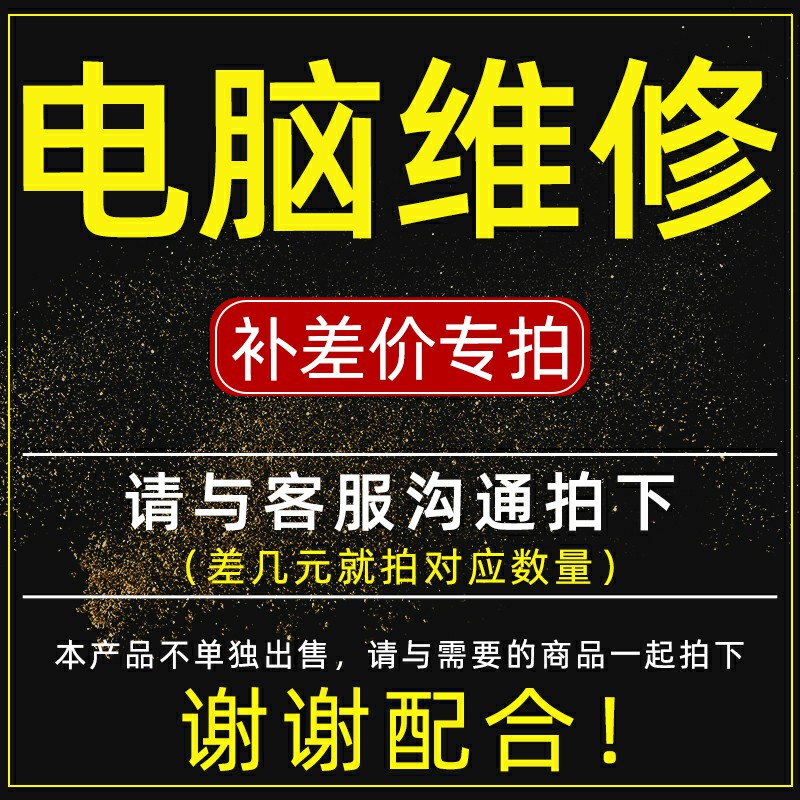 电脑维修

补差价专拍

请与客服沟通拍下
（差几元就拍对应数量）

本产品不单独出售，请与需要的商品一起拍下

谢谢配合！